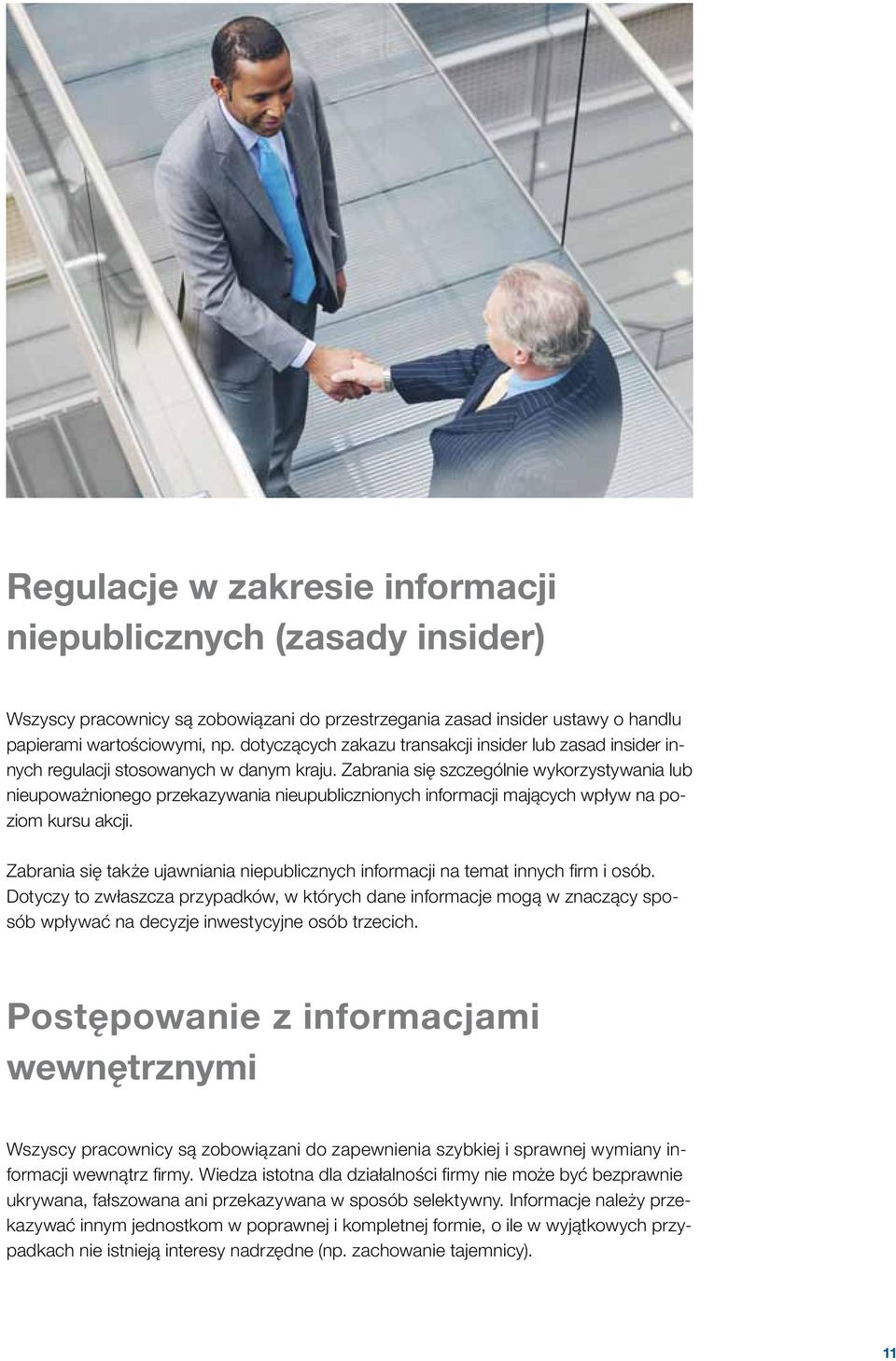 Regulacje w zakresie informacji niepublicznych (zasady insider)

Wszyscy pracownicy są zobowiązani do przestrzegania zasad insider ustawy o handlu papierami wartościowymi, np. dotyczących zakazu transakcji insider lub zasad insider innych regulacji stosowanych w danym kraju. Zabrania się szczególnie wykorzystywania lub nieupoważnionego przekazywania nieupublicznionych informacji mających wpływ na poziom kursu akcji.

Zabrania się także ujawniania niepublicznych informacji na temat innych firm i osób. Dotyczy to zwłaszcza przypadków, w których dane informacje mogą w znaczący sposób wpływać na decyzje inwestycyjne osób trzecich.

Postępowanie z informacjami wewnętrznymi

Wszyscy pracownicy są zobowiązani do zapewnienia szybkiej i sprawnej wymiany informacji wewnątrz firmy. Wiedza istotna dla działalności firmy nie może być bezprawnie ukrywana, fałszowana ani przekazywana w sposób selektywny. Informacje należy przekazywać innym jednostkom w poprawnej i kompletnej formie, o ile w wyjątkowych przypadkach nie istnieją interesy nadrzędne (np. zachowanie tajemnicy).

11